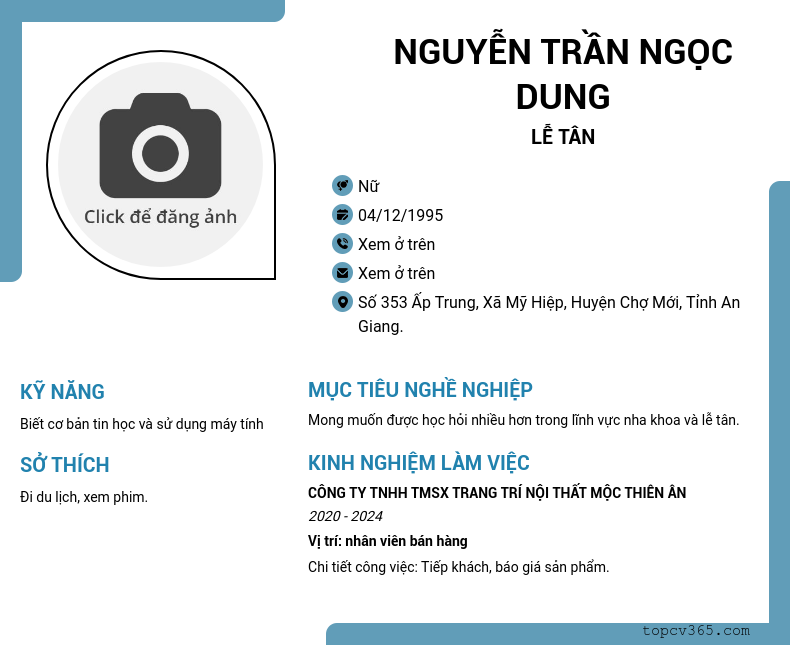 Click để đăng ảnh

NGUYỄN TRẦN NGỌC DUNG

LỄ TÂN

Nữ

04/12/1995

Xem ở trên

Xem ở trên

Số 353 Ấp Trung, Xã Mỹ Hiệp, Huyện Chợ Mới, Tỉnh An Giang.

KỸ NĂNG

Biết cơ bản tin học và sử dụng máy tính

SỞ THÍCH

Đi du lịch, xem phim.

MỤC TIÊU NGHỀ NGHIỆP

Mong muốn được học hỏi nhiều hơn trong lĩnh vực nha khoa và lễ tân.

KINH NGHIỆM LÀM VIỆC

CÔNG TY TNHH TMSX TRANG TRÍ NỘI THẤT MỘC THIÊN ÂN

2020 - 2024

Vị trí: nhân viên bán hàng

Chi tiết công việc: Tiếp khách, báo giá sản phẩm.

topcv365.com